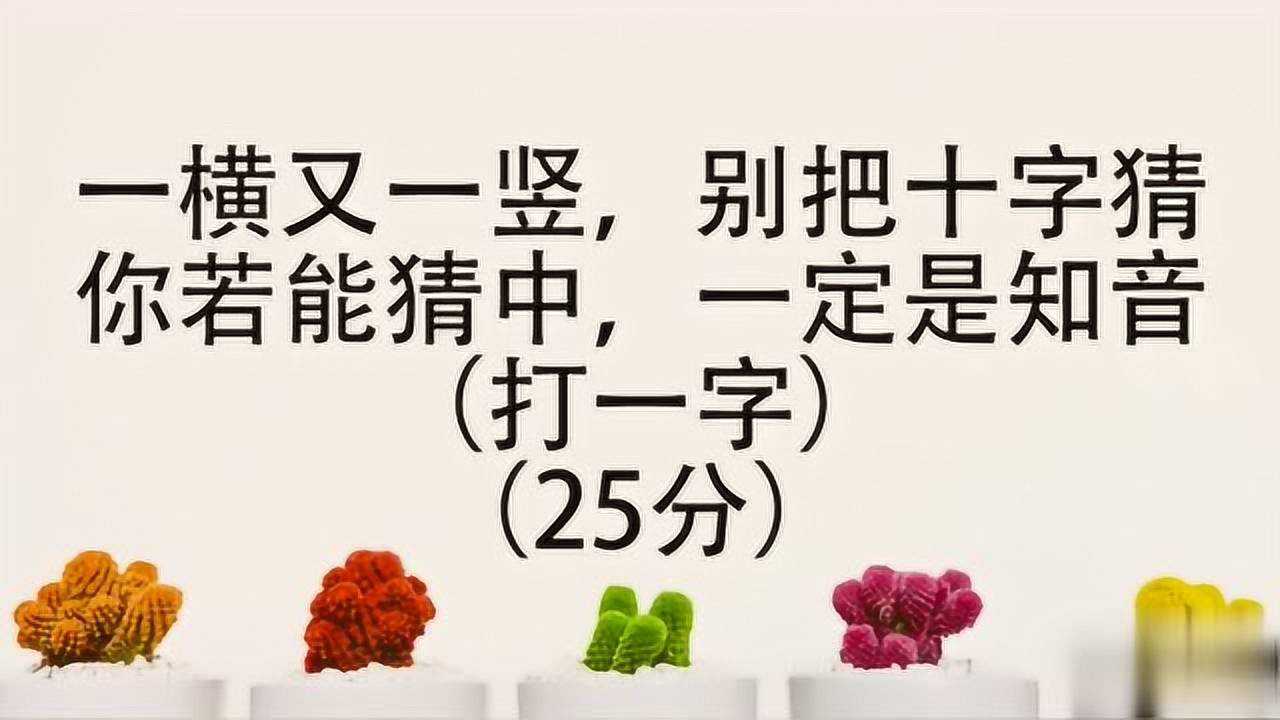 一横又一竖，别把十字猜
你若能猜中，一定是知音
（打一字）
（25分）